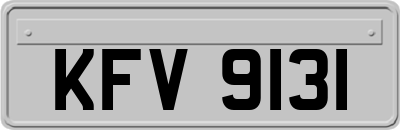 KFV 9131